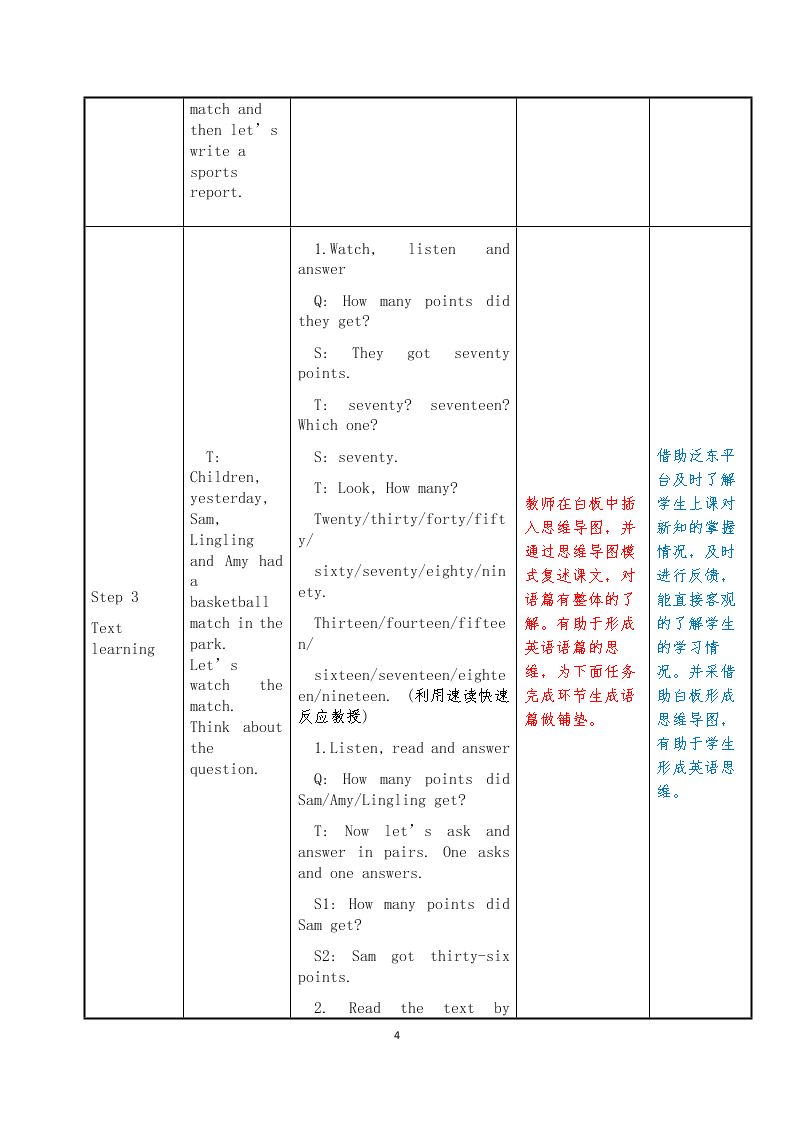 |  | match and then let's write a sports report. |  |  |  |
|---|---|---|---|---|
| Step 3 Text learning | T: Children, yesterday, Sam, Lingling and Amy had a basketball match in the park. Let's watch the match. Think about the question. | 1.Watch, listen and answer Q: How many points did they get? S: They got seventy points. T: seventy? seventeen? Which one? S: seventy. T: Look, How many? Twenty/thirty/forty/fifty/ sixty/seventy/eighty/ninety. Thirteen/fourteen/fifteen/ sixteen/seventeen/eighteen/nineteen. (利用速读快速反应教授) 1.Listen, read and answer Q: How many points did Sam/Amy/Lingling get? T: Now let's ask and answer in pairs. One asks and one answers. S1: How many points did Sam get? S2: Sam got thirty-six points. 2. Read the text by | 教师在白板中插入思维导图，并通过思维导图模式复述课文，对语篇有整体的了解。有助于形成英语语篇的思维，为下面任务完成环节生成语篇做铺垫。 | 借助泛东平台及时了解学生上课对新知的掌握情况，及时进行反馈，能直接客观的了解学生的学习情况。并采借助白板形成思维导图，有助于学生形成英语思维。 |

4